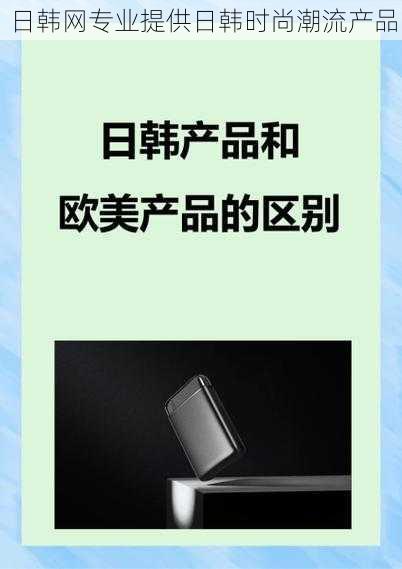 日韩网专业提供日韩时尚潮流产品

日韩产品和
欧美产品的区别